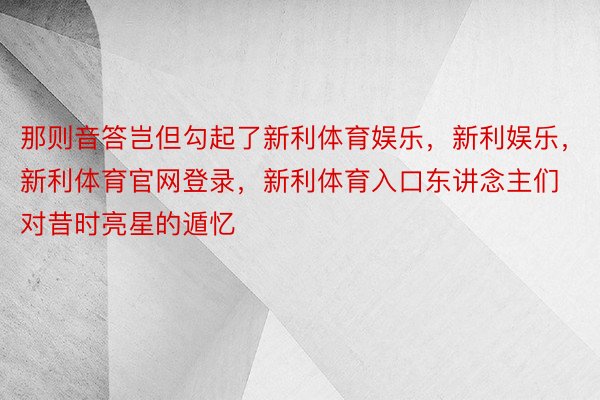 那则音答岂但勾起了新利体育娱乐，新利娱乐，新利体育官网登录，新利体育入口东讲念主们对昔时亮星的遁忆